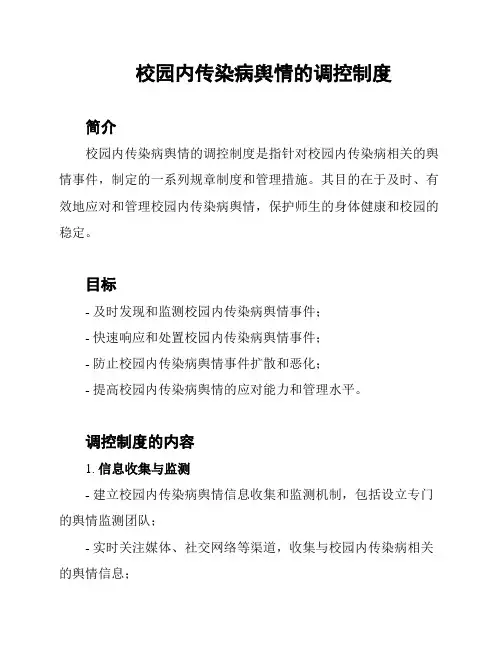 校园内传染病舆情的调控制度

简介

校园内传染病舆情的调控制度是指针对校园内传染病相关的舆情事件，制定的一系列规章制度和管理措施。其目的在于及时、有效地应对和管理校园内传染病舆情，保护师生的身体健康和校园的稳定。

目标

- 及时发现和监测校园内传染病舆情事件；
- 快速响应和处置校园内传染病舆情事件；
- 防止校园内传染病舆情事件扩散和恶化；
- 提高校园内传染病舆情的应对能力和管理水平。

调控制度的内容

1. 信息收集与监测

- 建立校园内传染病舆情信息收集和监测机制，包括设立专门的舆情监测团队；

- 实时关注媒体、社交网络等渠道，收集与校园内传染病相关的舆情信息；